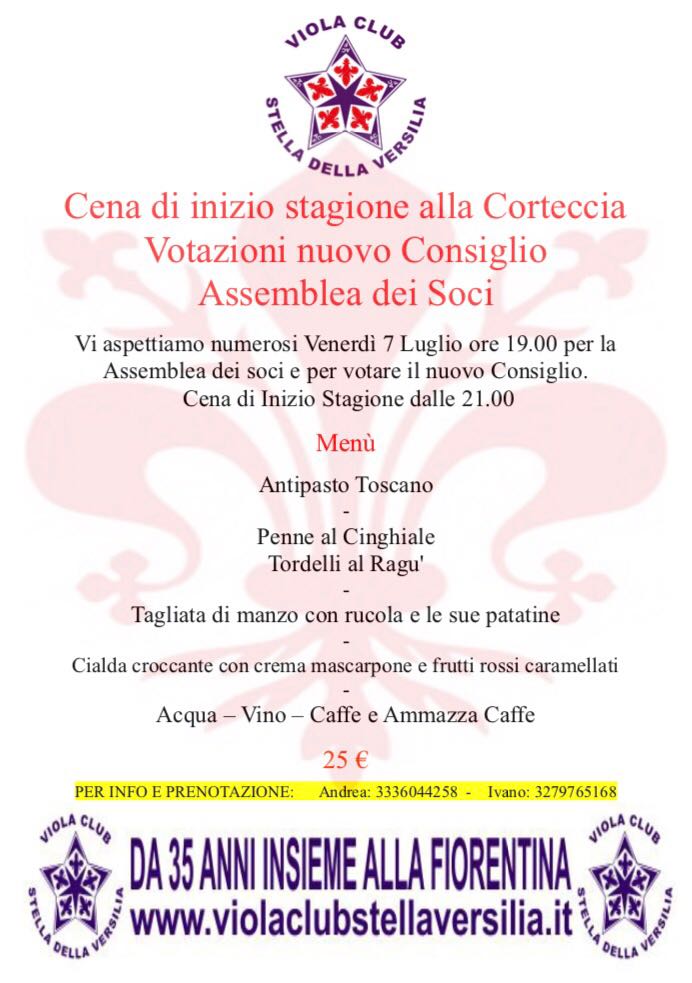 VIOLA CLUB
STELLA DELLA VERSILIA

Cena di inizio stagione alla Corteccia
Votazioni nuovo Consiglio
Assemblea dei Soci

Vi aspettiamo numerosi Venerdì 7 Luglio ore 19.00 per la Assemblea dei soci e per votare il nuovo Consiglio.
Cena di Inizio Stagione dalle 21.00

Menù

Antipasto Toscano
-
Penne al Cinghiale
Tordelli al Ragu'
-
Tagliata di manzo con rucola e le sue patatine
-
Cialda croccante con crema mascarpone e frutti rossi caramellati
-
Acqua – Vino – Caffe e Ammazza Caffe

25 €

PER INFO E PRENOTAZIONE: Andrea: 3336044258 - Ivano: 3279765168

VIOLA CLUB
STELLA DELLA VERSILIA

DA 35 ANNI INSIEME ALLA FIORENTINA
www.violaclubstellaversilia.it

VIOLA CLUB
STELLA DELLA VERSILIA